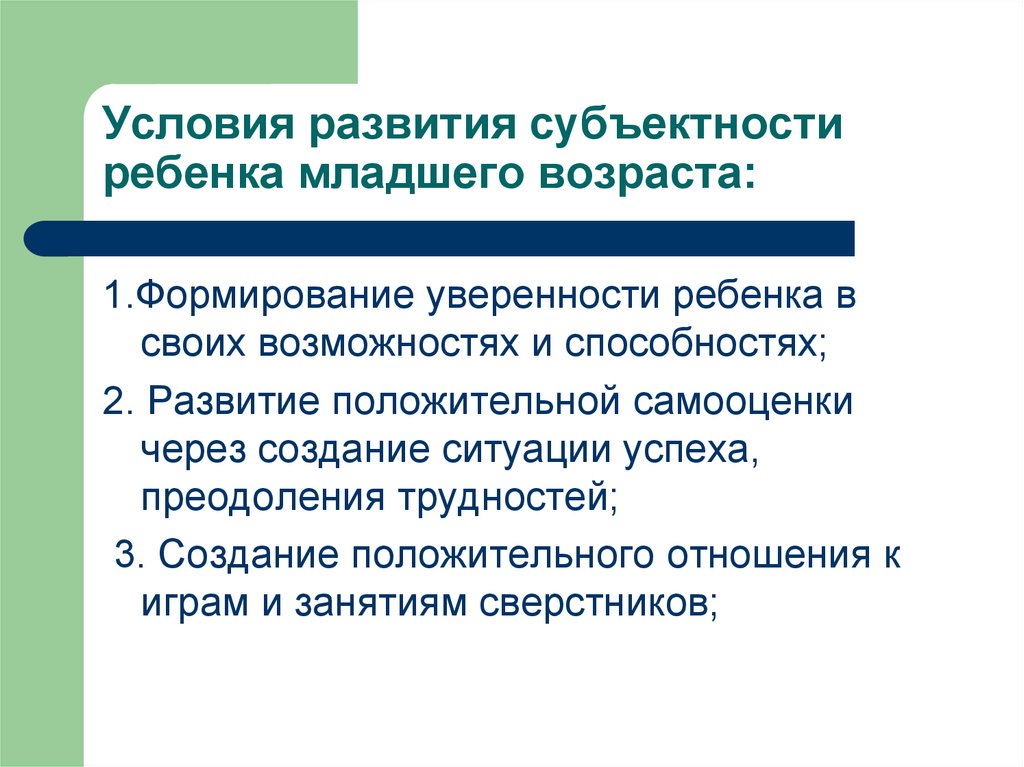 Условия развития субъектности ребенка младшего возраста:

1.Формирование уверенности ребенка в своих возможностях и способностях;

2. Развитие положительной самооценки через создание ситуации успеха, преодоления трудностей;

3. Создание положительного отношения к играм и занятиям сверстников;